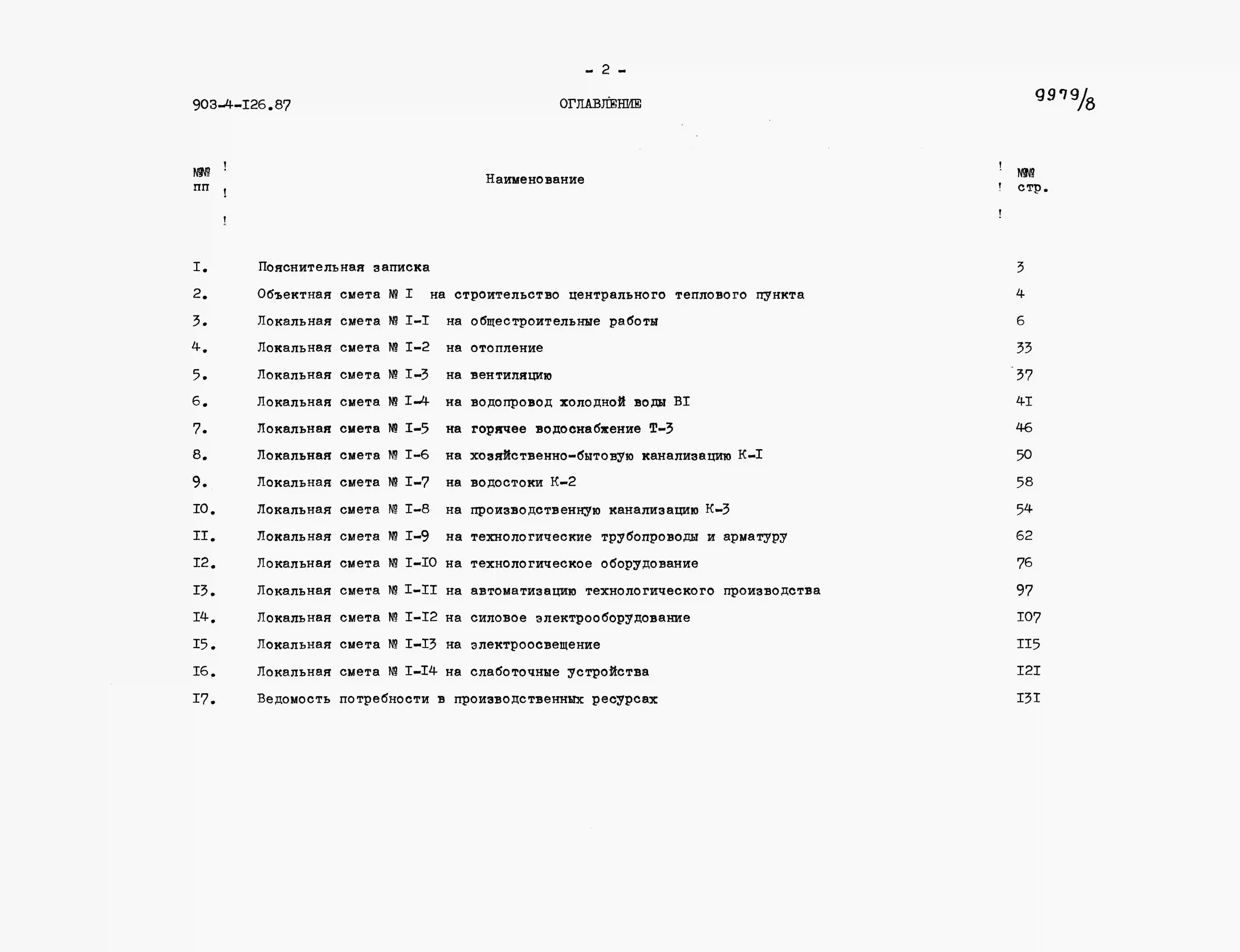 - 2 -

903-4-I26.87

ОГЛАВЛЕНИЕ

9979/8

| №№ пп | Наименование | №№ стр. |
|---|---|---|
| I. | Пояснительная записка | 3 |
| 2. | Объектная смета № I на строительство центрального теплового пункта | 4 |
| 3. | Локальная смета № I-I на общестроительные работы | 6 |
| 4. | Локальная смета № I-2 на отопление | 33 |
| 5. | Локальная смета № I-3 на вентиляцию | 37 |
| 6. | Локальная смета № I-4 на водопровод холодной воды BI | 4I |
| 7. | Локальная смета № I-5 на горячее водоснабжение Т-3 | 46 |
| 8. | Локальная смета № I-6 на хозяйственно-бытовую канализацию К-I | 50 |
| 9. | Локальная смета № I-7 на водостоки К-2 | 58 |
| I0. | Локальная смета № I-8 на производственную канализацию К-3 | 54 |
| II. | Локальная смета № I-9 на технологические трубопроводы и арматуру | 62 |
| I2. | Локальная смета № I-I0 на технологическое оборудование | 76 |
| I3. | Локальная смета № I-II на автоматизацию технологического производства | 97 |
| I4. | Локальная смета № I-I2 на силовое электрооборудование | I07 |
| I5. | Локальная смета № I-I3 на электроосвещение | II5 |
| I6. | Локальная смета № I-I4 на слаботочные устройства | I2I |
| I7. | Ведомость потребности в производственных ресурсах | I3I |